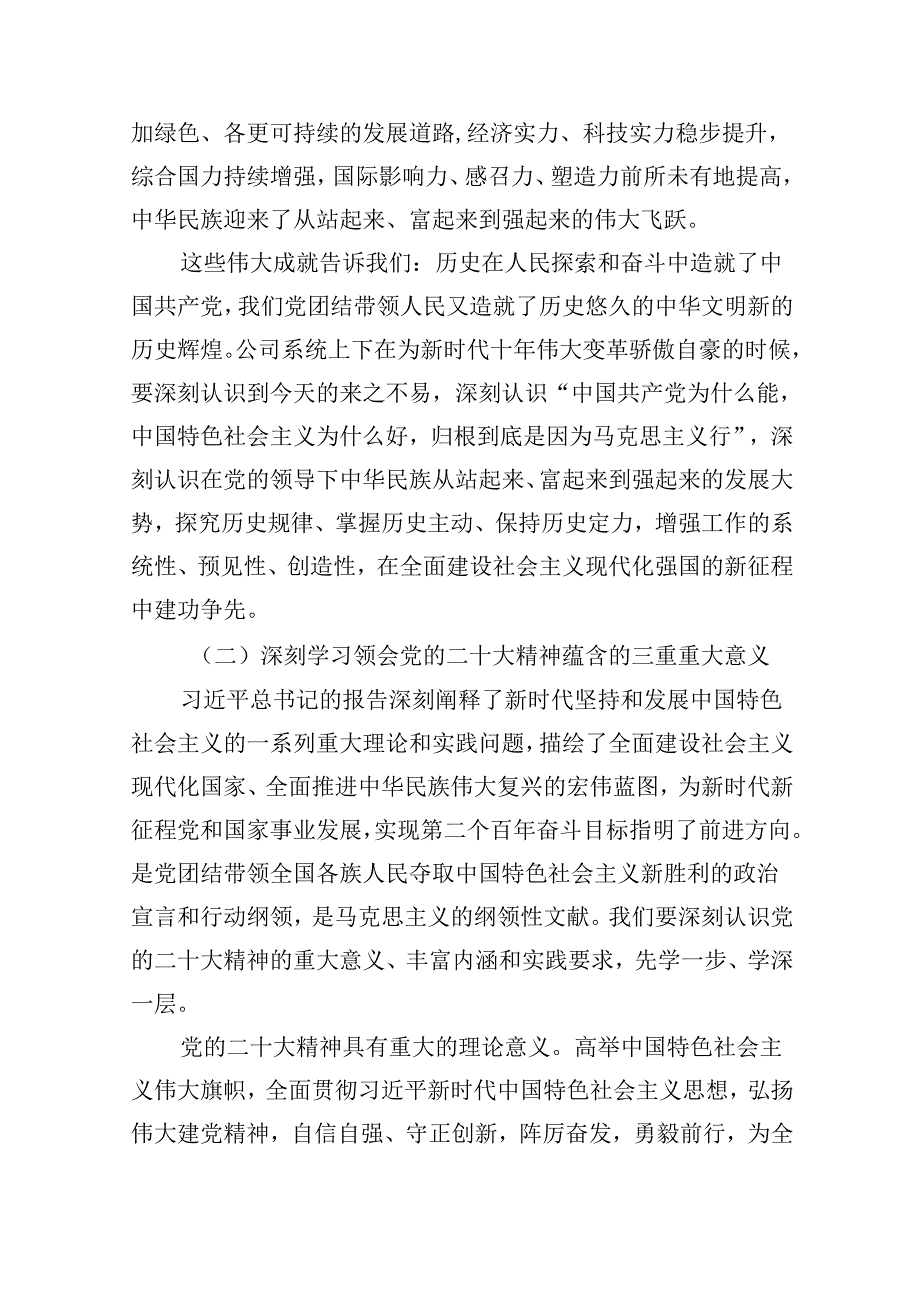 加绿色、各更可持续的发展道路，经济实力、科技实力稳步提升，综合国力持续增强，国际影响力、感召力、塑造力前所未有地提高，中华民族迎来了从站起来、富起来到强起来的伟大飞跃。

这些伟大成就告诉我们：历史在人民探索和奋斗中造就了中国共产党，我们党团结带领人民又造就了历史悠久的中华文明新的历史辉煌。公司系统上下在为新时代十年伟大变革骄傲自豪的时候，要深刻认识到今天的来之不易，深刻认识“中国共产党为什么能，中国特色社会主义为什么好，归根到底是因为马克思主义行”，深刻认识在党的领导下中华民族从站起来、富起来到强起来的发展大势，探究历史规律、掌握历史主动、保持历史定力，增强工作的系统性、预见性、创造性，在全面建设社会主义现代化强国的新征程中建功争先。

（二）深刻学习领会党的二十大精神蕴含的三重重大意义

习近平总书记的报告深刻阐释了新时代坚持和发展中国特色社会主义的一系列重大理论和实践问题，描绘了全面建设社会主义现代化国家、全面推进中华民族伟大复兴的宏伟蓝图，为新时代新征程党和国家事业发展，实现第二个百年奋斗目标指明了前进方向。是党团结带领全国各族人民夺取中国特色社会主义新胜利的政治宣言和行动纲领，是马克思主义的纲领性文献。我们要深刻认识党的二十大精神的重大意义、丰富内涵和实践要求，先学一步、学深一层。

党的二十大精神具有重大的理论意义。高举中国特色社会主义伟大旗帜，全面贯彻习近平新时代中国特色社会主义思想，弘扬伟大建党精神，自信自强、守正创新，阵厉奋发，勇毅前行，为全